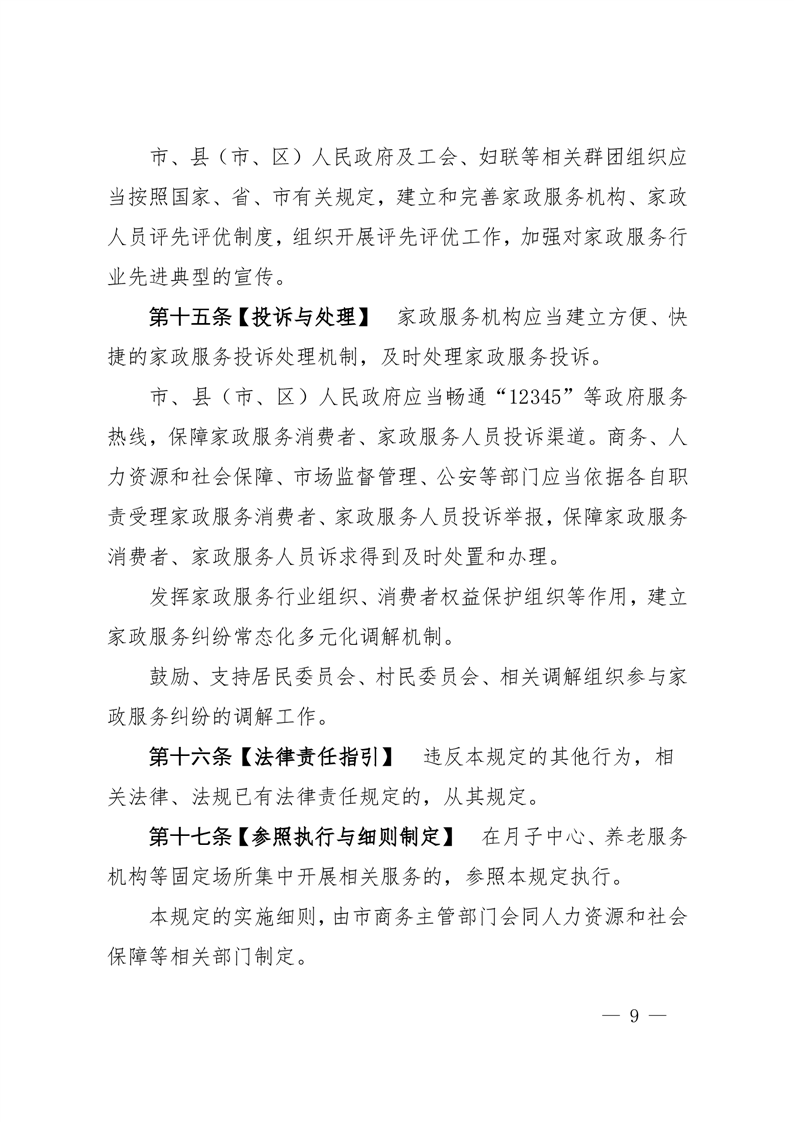 市、县（市、区）人民政府及工会、妇联等相关群团组织应当按照国家、省、市有关规定，建立和完善家政服务机构、家政人员评先评优制度，组织开展评先评优工作，加强对家政服务行业先进典型的宣传。

第十五条【投诉与处理】　家政服务机构应当建立方便、快捷的家政服务投诉处理机制，及时处理家政服务投诉。

市、县（市、区）人民政府应当畅通“12345”等政府服务热线，保障家政服务消费者、家政服务人员投诉渠道。商务、人力资源和社会保障、市场监督管理、公安等部门应当依据各自职责受理家政服务消费者、家政服务人员投诉举报，保障家政服务消费者、家政服务人员诉求得到及时处置和办理。

发挥家政服务行业组织、消费者权益保护组织等作用，建立家政服务纠纷常态化多元化调解机制。

鼓励、支持居民委员会、村民委员会、相关调解组织参与家政服务纠纷的调解工作。

第十六条【法律责任指引】　违反本规定的其他行为，相关法律、法规已有法律责任规定的，从其规定。

第十七条【参照执行与细则制定】　在月子中心、养老服务机构等固定场所集中开展相关服务的，参照本规定执行。

本规定的实施细则，由市商务主管部门会同人力资源和社会保障等相关部门制定。

— 9 —